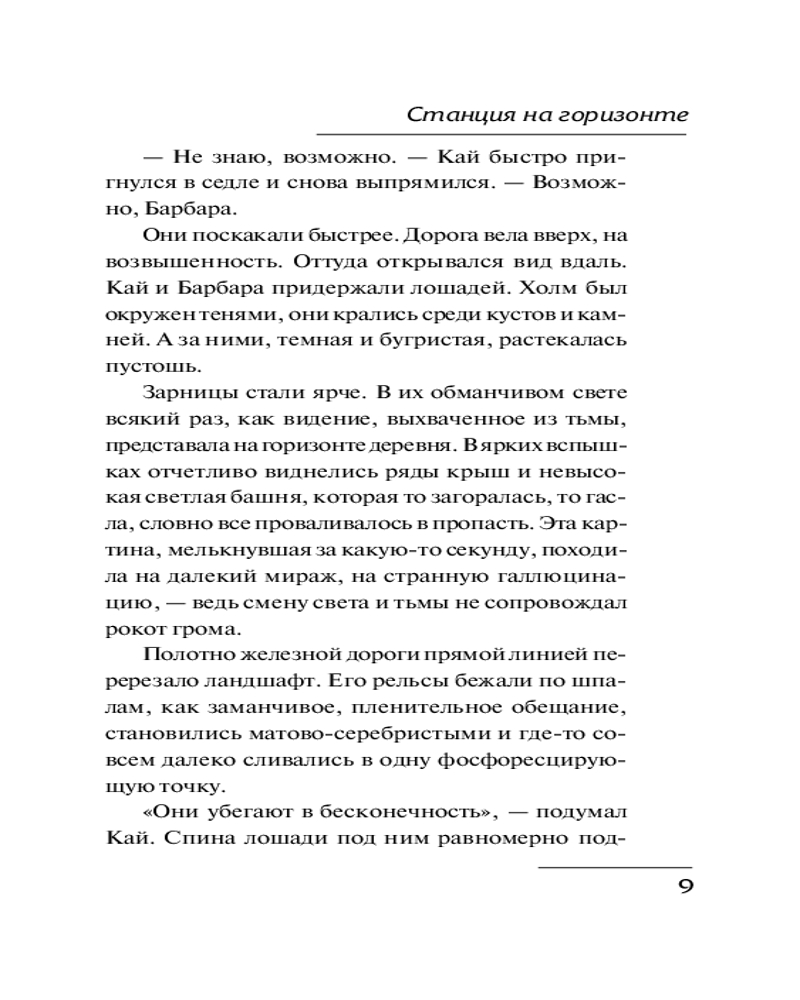 Станция на горизонте

— Не знаю, возможно. — Кай быстро пригнулся в седле и снова выпрямился. — Возможно, Барбара.

Они поскакали быстрее. Дорога вела вверх, на возвышенность. Оттуда открывался вид вдаль. Кай и Барбара придержали лошадей. Холм был окружен тенями, они крались среди кустов и камней. А за ними, темная и бугристая, растекалась пустошь.

Зарницы стали ярче. В их обманчивом свете всякий раз, как видение, выхваченное из тьмы, представала на горизонте деревня. В ярких вспышках отчетливо виднелись ряды крыш и невысокая светлая башня, которая то загоралась, то гасла, словно все проваливалось в пропасть. Эта картина, мелькнувшая за какую-то секунду, походила на далекий мираж, на странную галлюцинацию, — ведь смену света и тьмы не сопровождал рокот грома.

Полотно железной дороги прямой линией перерезало ландшафт. Его рельсы бежали по шпалам, как заманчивое, пленительное обещание, становились матово-серебристыми и где-то совсем далеко сливались в одну фосфоресцирующую точку.

«Они убегают в бесконечность», — подумал Кай. Спина лошади под ним равномерно под-

9